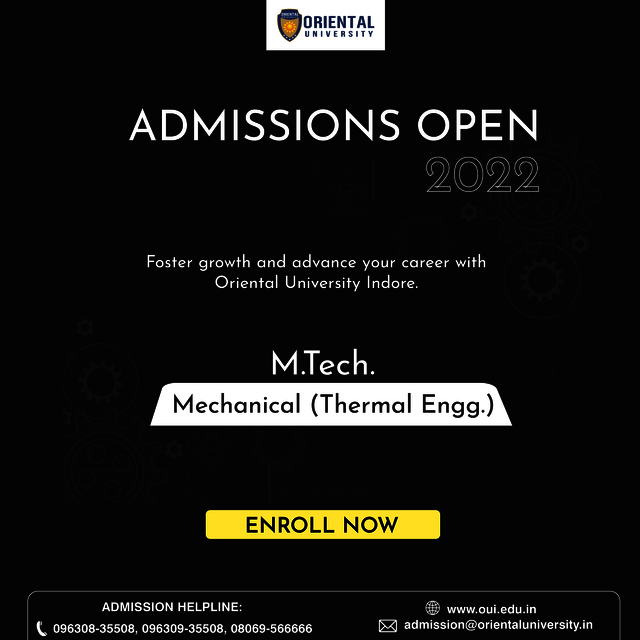 ORIENTAL UNIVERSITY

ADMISSIONS OPEN
2022

Foster growth and advance your career with Oriental University Indore.

M.Tech.
Mechanical (Thermal Engg.)

ENROLL NOW

ADMISSION HELPLINE:
096308-35508, 096309-35508, 08069-566666

www.oui.edu.in
admission@orientaluniversity.in